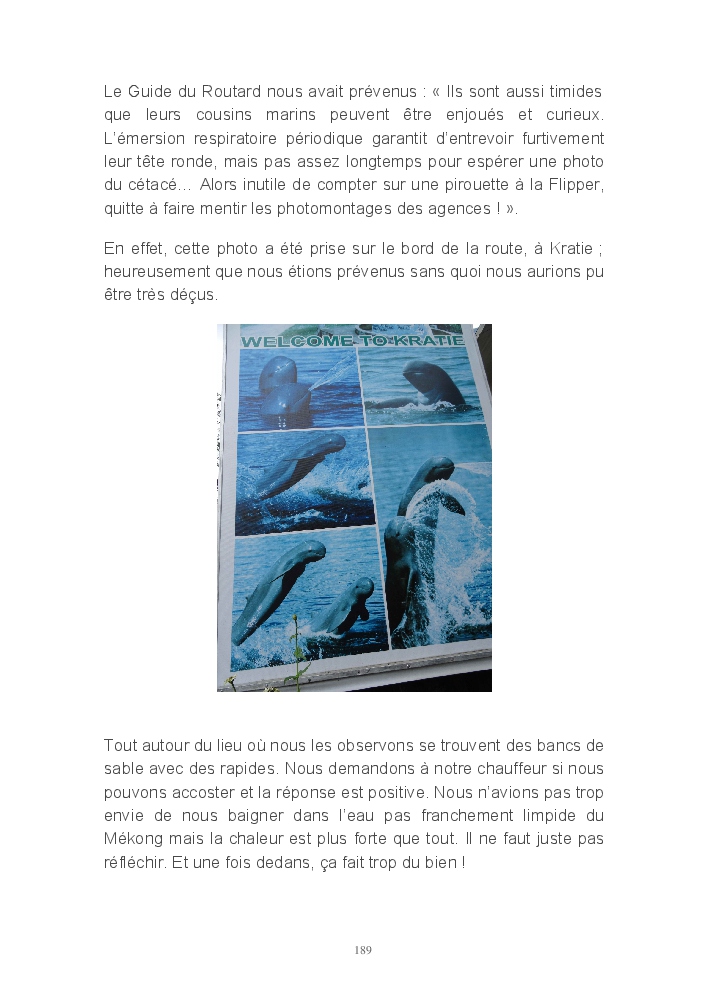 Le Guide du Routard nous avait prévenus : « Ils sont aussi timides que leurs cousins marins peuvent être enjoués et curieux. L'émersion respiratoire périodique garantit d'entrevoir furtivement leur tête ronde, mais pas assez longtemps pour espérer une photo du cétacé… Alors inutile de compter sur une pirouette à la Flipper, quitte à faire mentir les photomontages des agences ! ».

En effet, cette photo a été prise sur le bord de la route, à Kratie ; heureusement que nous étions prévenus sans quoi nous aurions pu être très déçus.

WELCOME TO KRATIE

Tout autour du lieu où nous les observons se trouvent des bancs de sable avec des rapides. Nous demandons à notre chauffeur si nous pouvons accoster et la réponse est positive. Nous n'avions pas trop envie de nous baigner dans l'eau pas franchement limpide du Mékong mais la chaleur est plus forte que tout. Il ne faut juste pas réfléchir. Et une fois dedans, ça fait trop du bien !

189